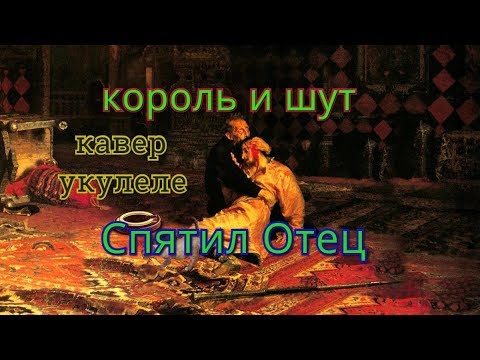 король и шут

кавер укулеле

Спятил Отец